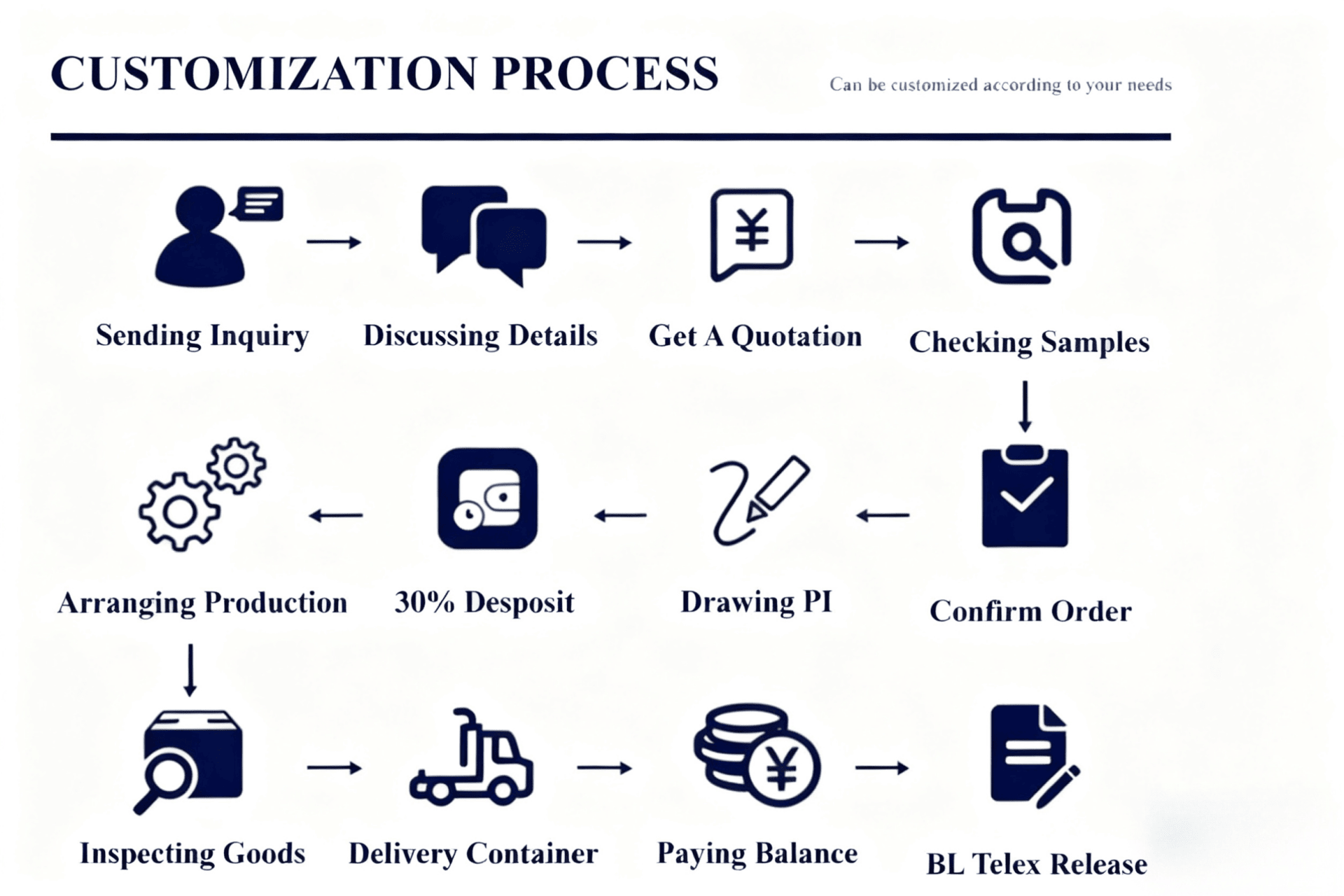 CUSTOMIZATION PROCESS

Can be customized according to your needs

Sending Inquiry

Discussing Details

Get A Quotation

Checking Samples

Confirm Order

Drawing PI

30% Desposit

Arranging Production

Inspecting Goods

Delivery Container

Paying Balance

BL Telex Release